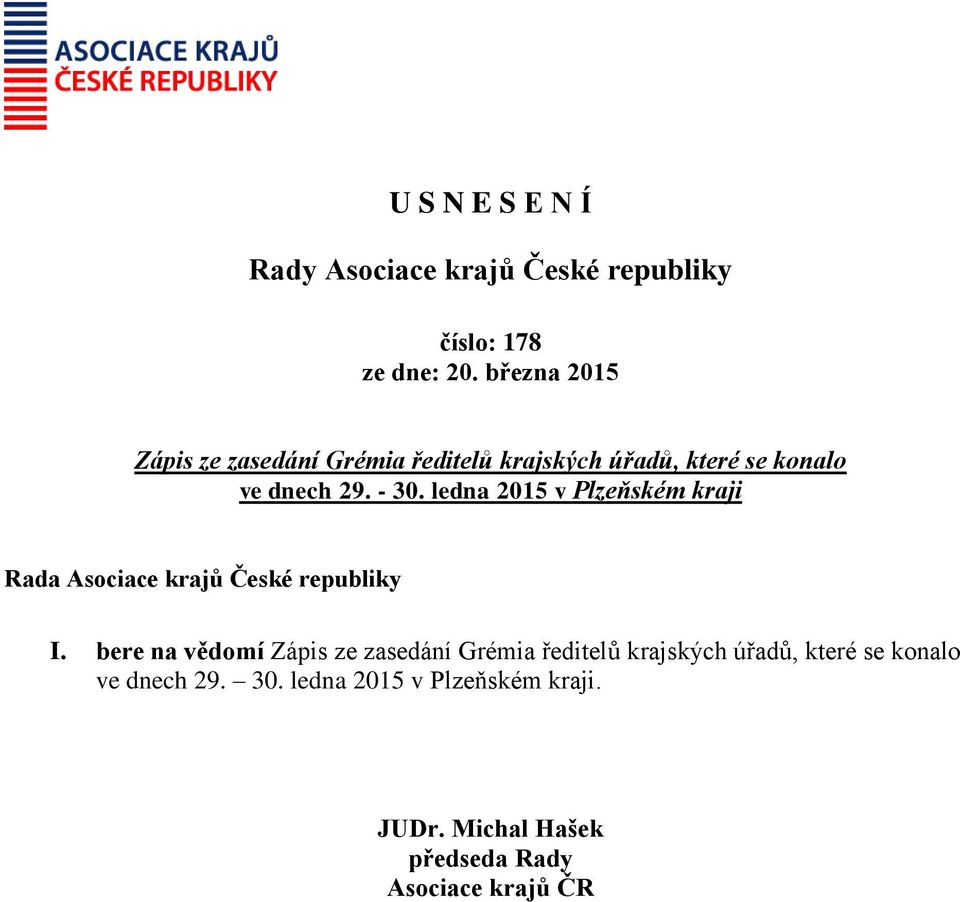 ASOCIACE KRAJŮ
ČESKÉ REPUBLIKY

U S N E S E N Í

Rady Asociace krajů České republiky

číslo: 178
ze dne: 20. března 2015

Zápis ze zasedání Grémia ředitelů krajských úřadů, které se konalo ve dnech 29. - 30. ledna 2015 v Plzeňském kraji

Rada Asociace krajů České republiky

I. bere na vědomí Zápis ze zasedání Grémia ředitelů krajských úřadů, které se konalo ve dnech 29. – 30. ledna 2015 v Plzeňském kraji.

JUDr. Michal Hašek
předseda Rady
Asociace krajů ČR